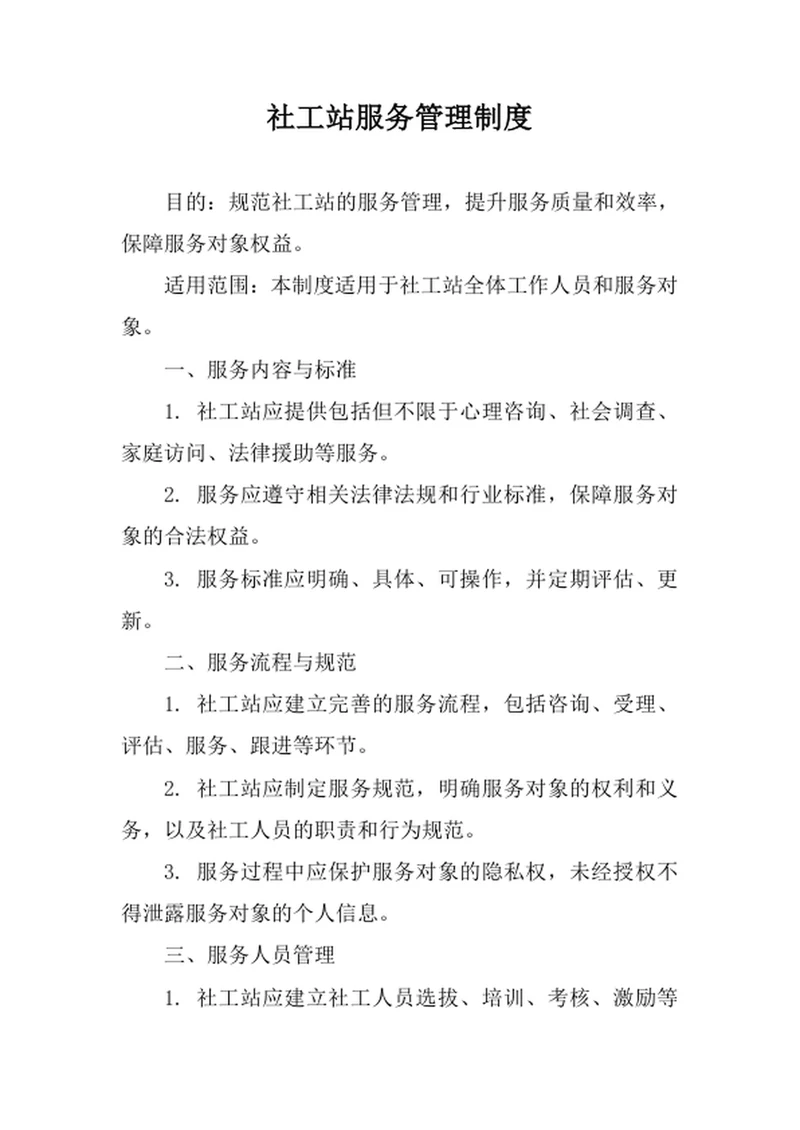 社工站服务管理制度

目的：规范社工站的服务管理，提升服务质量和效率，保障服务对象权益。

适用范围：本制度适用于社工站全体工作人员和服务对象。

一、服务内容与标准

1. 社工站应提供包括但不限于心理咨询、社会调查、家庭访问、法律援助等服务。

2. 服务应遵守相关法律法规和行业标准，保障服务对象的合法权益。

3. 服务标准应明确、具体、可操作，并定期评估、更新。

二、服务流程与规范

1. 社工站应建立完善的服务流程，包括咨询、受理、评估、服务、跟进等环节。

2. 社工站应制定服务规范，明确服务对象的权利和义务，以及社工人员的职责和行为规范。

3. 服务过程中应保护服务对象的隐私权，未经授权不得泄露服务对象的个人信息。

三、服务人员管理

1. 社工站应建立社工人员选拔、培训、考核、激励等